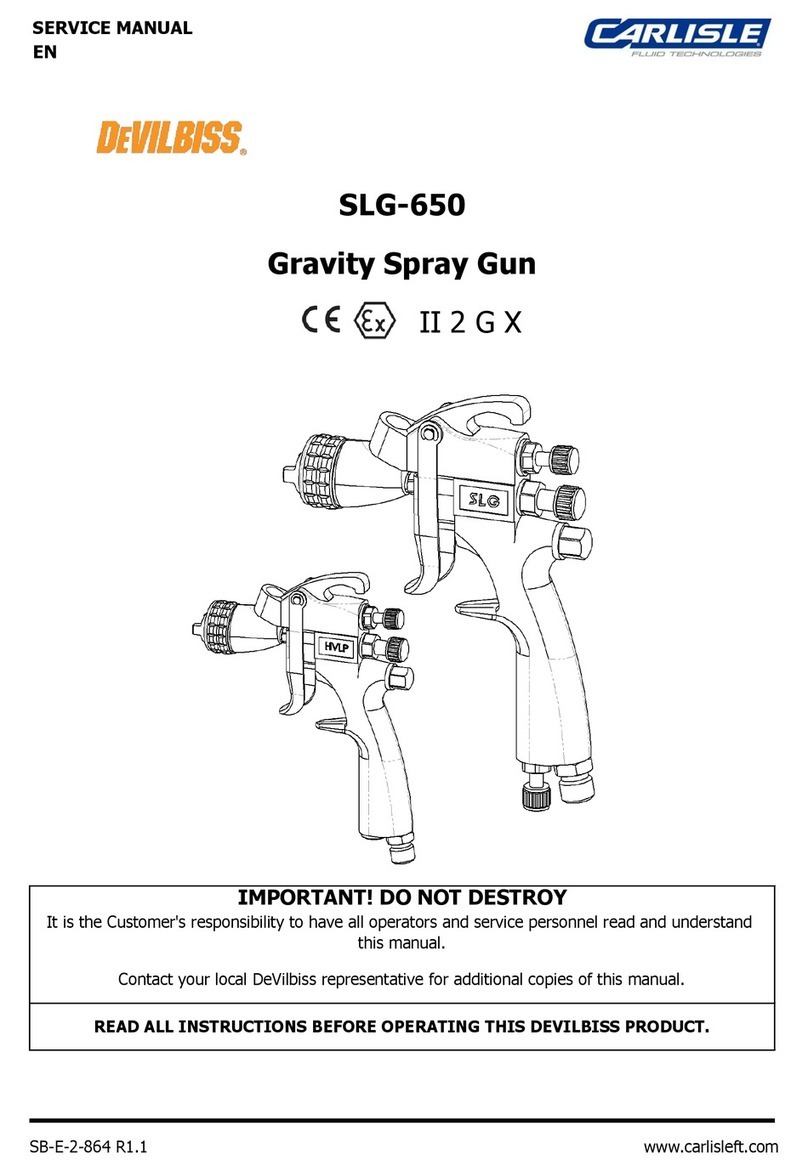 SERVICE MANUAL
EN

CARLISLE
FLUID TECHNOLOGIES

DEVILBISS

SLG-650

Gravity Spray Gun

CE Ex II 2 G X

SLG

HVLP

IMPORTANT! DO NOT DESTROY

It is the Customer's responsibility to have all operators and service personnel read and understand this manual.

Contact your local DeVilbiss representative for additional copies of this manual.

READ ALL INSTRUCTIONS BEFORE OPERATING THIS DEVILBISS PRODUCT.

SB-E-2-864 R1.1

www.carlisleft.com